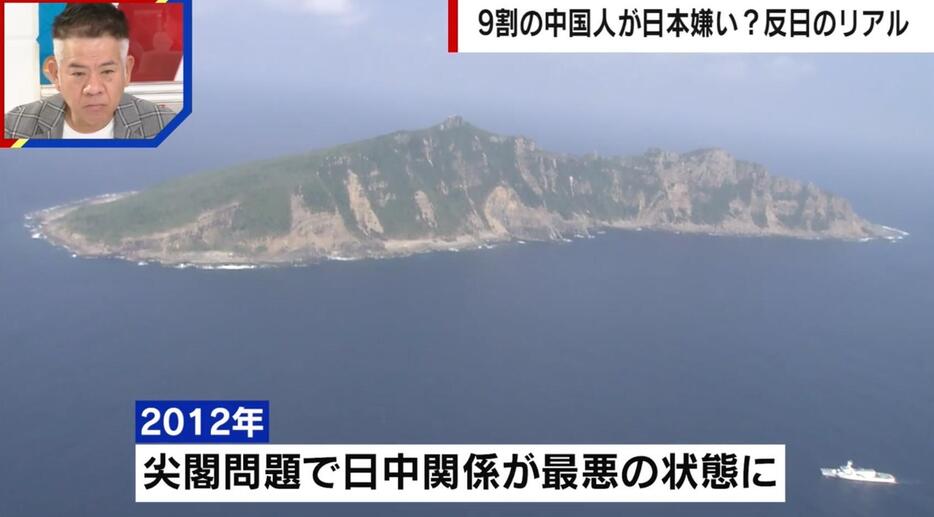 9割の中国人が日本嫌い？反日のリアル

2012年

尖閣問題で日中関係が最悪の状態に